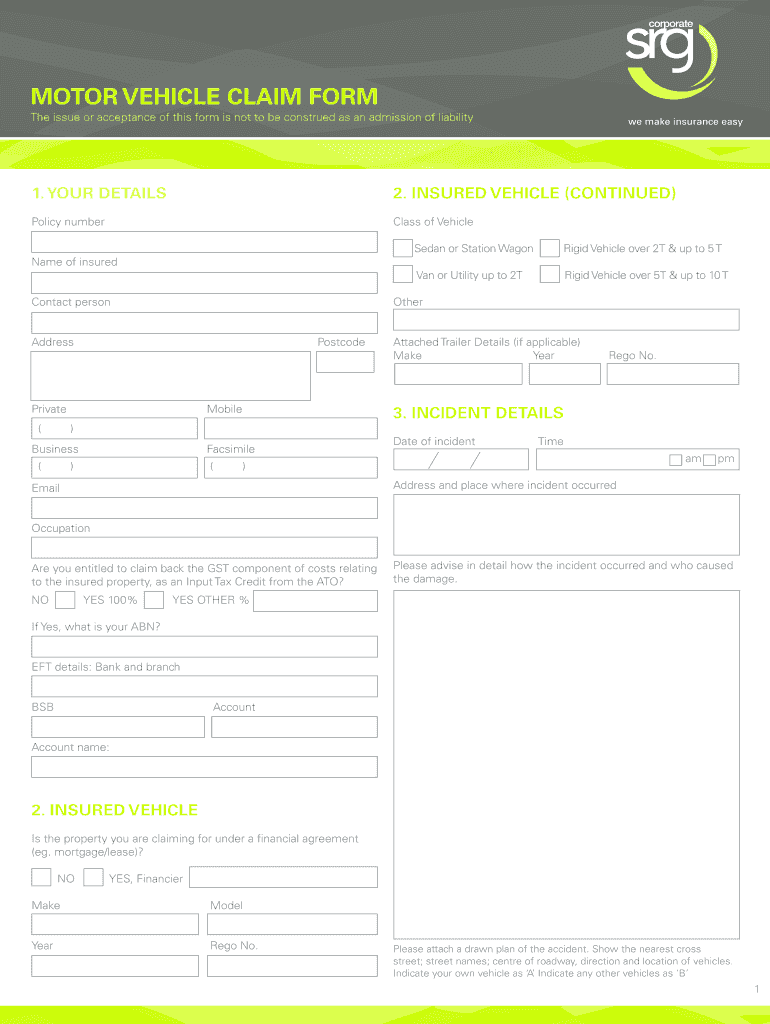 corporate
srg
we make insurance easy

MOTOR VEHICLE CLAIM FORM

The issue or acceptance of this form is not to be construed as an admission of liability

1. YOUR DETAILS

Policy number

Name of insured

Contact person

Address

Postcode

Private

Mobile

( )

Business

Facsimile

( )

( )

Email

Occupation

Are you entitled to claim back the GST component of costs relating to the insured property, as an Input Tax Credit from the ATO?

NO YES 100% YES OTHER %

If Yes, what is your ABN?

EFT details: Bank and branch

BSB

Account

Account name:

2. INSURED VEHICLE

Is the property you are claiming for under a financial agreement (eg. mortgage/lease)?

NO YES, Financier

Make

Model

Year

Rego No.

2. INSURED VEHICLE (CONTINUED)

Class of Vehicle

Sedan or Station Wagon

Rigid Vehicle over 2T & up to 5T

Van or Utility up to 2T

Rigid Vehicle over 5T & up to 10T

Other

Attached Trailer Details (if applicable)

Make

Year

Rego No.

3. INCIDENT DETAILS

Date of incident

Time

/ /

am pm

Address and place where incident occurred

Please advise in detail how the incident occurred and who caused the damage.

Please attach a drawn plan of the accident. Show the nearest cross street; street names; centre of roadway, direction and location of vehicles. Indicate your own vehicle as 'A' Indicate any other vehicles as 'B'

1